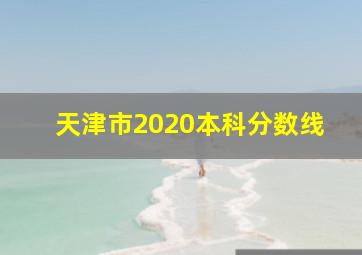 天津市2020本科分数线